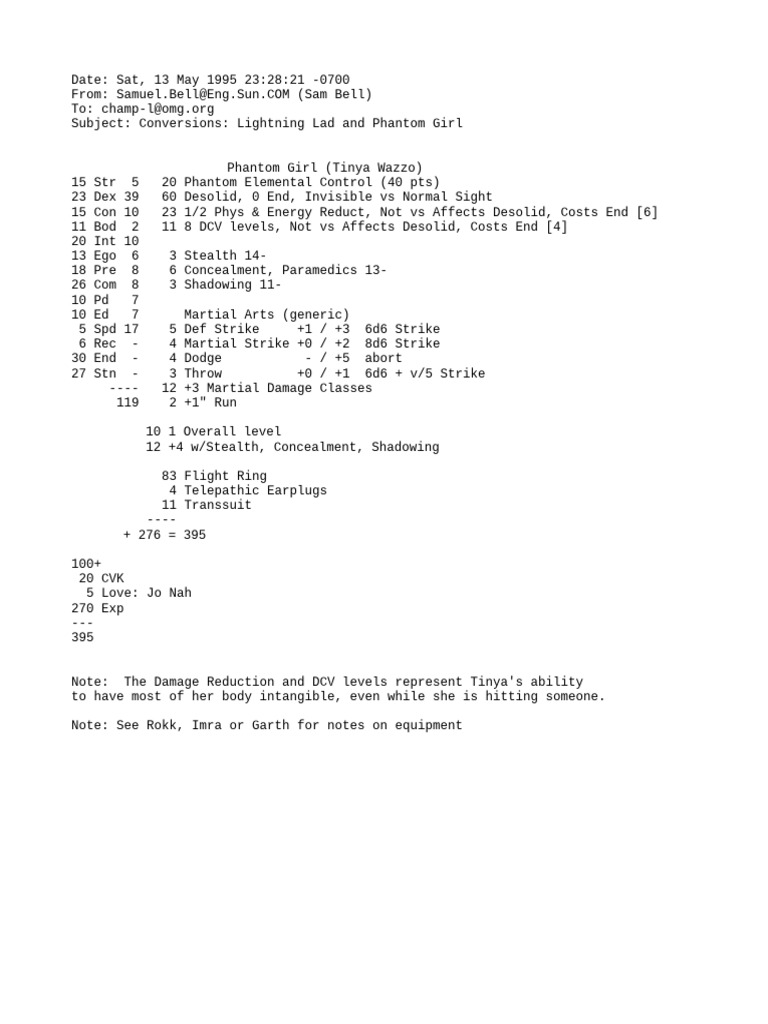 Date: Sat, 13 May 1995 23:28:21 -0700
From: Samuel.Bell@Eng.Sun.COM (Sam Bell)
To: champ-l@omg.org
Subject: Conversions: Lightning Lad and Phantom Girl

Phantom Girl (Tinya Wazzo)
15 Str 5 20 Phantom Elemental Control (40 pts)
23 Dex 39 60 Desolid, 0 End, Invisible vs Normal Sight
15 Con 10 23 1/2 Phys & Energy Reduct, Not vs Affects Desolid, Costs End [6]
11 Bod 2 11 8 DCV levels, Not vs Affects Desolid, Costs End [4]
20 Int 10
13 Ego 6 3 Stealth 14-
18 Pre 8 6 Concealment, Paramedics 13-
26 Com 8 3 Shadowing 11-
10 Pd 7
10 Ed 7 Martial Arts (generic)
5 Spd 17 5 Def Strike +1 / +3 6d6 Strike
6 Rec - 4 Martial Strike +0 / +2 8d6 Strike
30 End - 4 Dodge - / +5 abort
27 Stn - 3 Throw +0 / +1 6d6 + v/5 Strike
---- 12 +3 Martial Damage Classes
119 2 +1" Run

10 1 Overall level
12 +4 w/Stealth, Concealment, Shadowing

83 Flight Ring
4 Telepathic Earplugs
11 Transsuit
----
+ 276 = 395

100+
20 CVK
5 Love: Jo Nah
270 Exp
---
395

Note: The Damage Reduction and DCV levels represent Tinya's ability to have most of her body intangible, even while she is hitting someone.

Note: See Rokk, Imra or Garth for notes on equipment